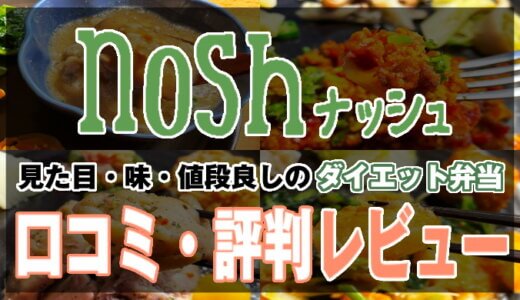 nosh ナッシュ

見た目・味・値段良しのダイエット弁当

口コミ・評判レビュー